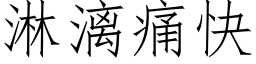 淋漓痛快